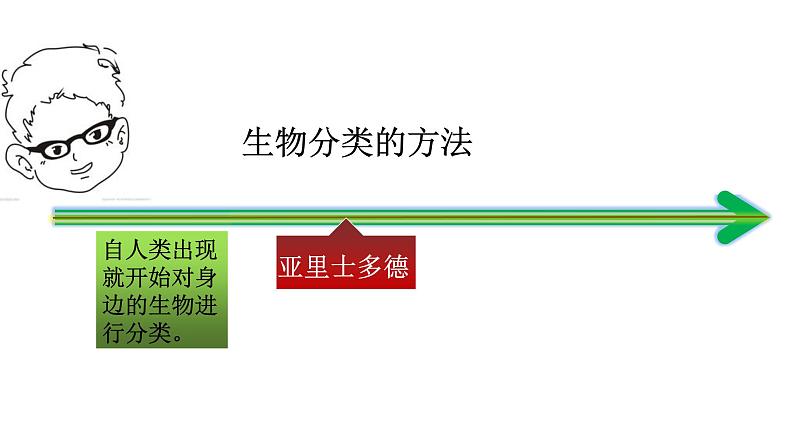 生物分类的方法

自人类出现就开始对身边的生物进行分类。

亚里士多德